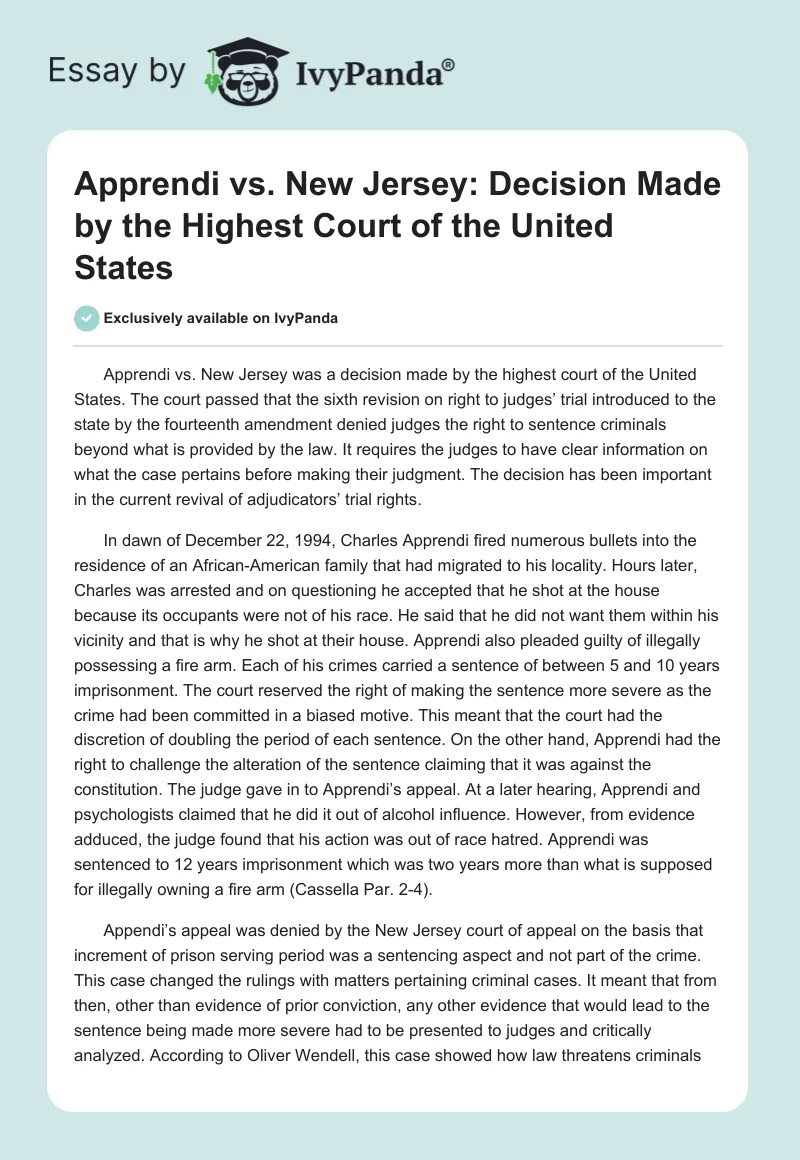 Essay by IvyPanda®

Apprendi vs. New Jersey: Decision Made by the Highest Court of the United States

Exclusively available on IvyPanda

Apprendi vs. New Jersey was a decision made by the highest court of the United States. The court passed that the sixth revision on right to judges' trial introduced to the state by the fourteenth amendment denied judges the right to sentence criminals beyond what is provided by the law. It requires the judges to have clear information on what the case pertains before making their judgment. The decision has been important in the current revival of adjudicators' trial rights.

In dawn of December 22, 1994, Charles Apprendi fired numerous bullets into the residence of an African-American family that had migrated to his locality. Hours later, Charles was arrested and on questioning he accepted that he shot at the house because its occupants were not of his race. He said that he did not want them within his vicinity and that is why he shot at their house. Apprendi also pleaded guilty of illegally possessing a fire arm. Each of his crimes carried a sentence of between 5 and 10 years imprisonment. The court reserved the right of making the sentence more severe as the crime had been committed in a biased motive. This meant that the court had the discretion of doubling the period of each sentence. On the other hand, Apprendi had the right to challenge the alteration of the sentence claiming that it was against the constitution. The judge gave in to Apprendi's appeal. At a later hearing, Apprendi and psychologists claimed that he did it out of alcohol influence. However, from evidence adduced, the judge found that his action was out of race hatred. Apprendi was sentenced to 12 years imprisonment which was two years more than what is supposed for illegally owning a fire arm (Cassella Par. 2-4).

Appendi's appeal was denied by the New Jersey court of appeal on the basis that increment of prison serving period was a sentencing aspect and not part of the crime. This case changed the rulings with matters pertaining criminal cases. It meant that from then, other than evidence of prior conviction, any other evidence that would lead to the sentence being made more severe had to be presented to judges and critically analyzed. According to Oliver Wendell, this case showed how law threatens criminals